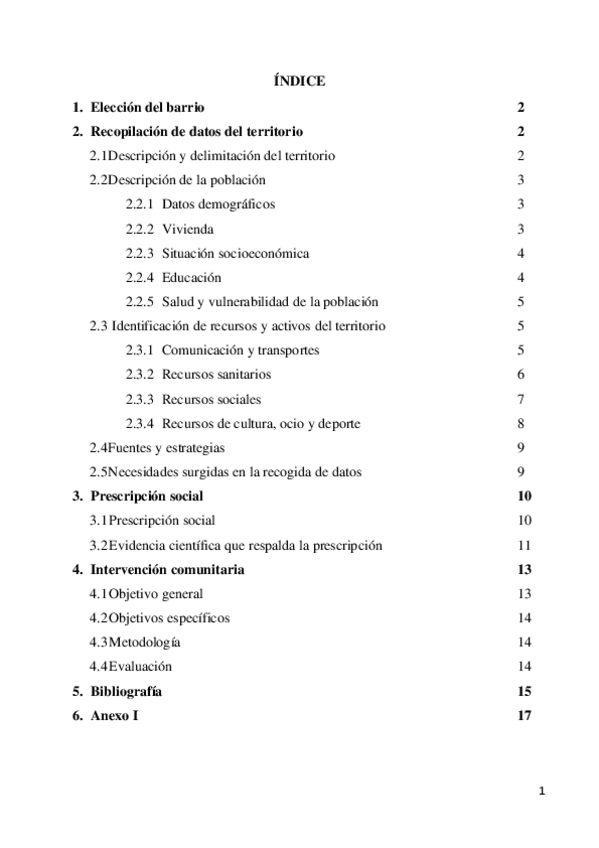 ÍNDICE

1. Elección del barrio 2

2. Recopilación de datos del territorio 2

2.1Descripción y delimitación del territorio 2

2.2Descripción de la población 3

2.2.1 Datos demográficos 3

2.2.2 Vivienda 3

2.2.3 Situación socioeconómica 4

2.2.4 Educación 4

2.2.5 Salud y vulnerabilidad de la población 5

2.3 Identificación de recursos y activos del territorio 5

2.3.1 Comunicación y transportes 5

2.3.2 Recursos sanitarios 6

2.3.3 Recursos sociales 7

2.3.4 Recursos de cultura, ocio y deporte 8

2.4Fuentes y estrategias 9

2.5Necesidades surgidas en la recogida de datos 9

3. Prescripción social 10

3.1Prescripción social 10

3.2Evidencia científica que respalda la prescripción 11

4. Intervención comunitaria 13

4.1Objetivo general 13

4.2Objetivos específicos 14

4.3Metodología 14

4.4Evaluación 14

5. Bibliografía 15

6. Anexo I 17

1